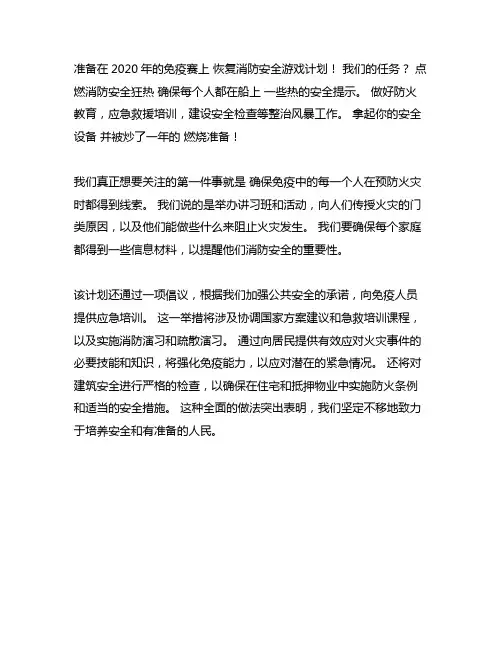 准备在 2020 年的免疫赛上 恢复消防安全游戏计划！ 我们的任务？ 点燃消防安全狂热 确保每个人都在船上 一些热的安全提示。 做好防火教育，应急救援培训，建设安全检查等整治风暴工作。 拿起你的安全设备 并被炒了一年的 燃烧准备！

我们真正想要关注的第一件事就是 确保免疫中的每一个人在预防火灾时都得到线索。 我们说的是举办讲习班和活动，向人们传授火灾的门类原因，以及他们能做些什么来阻止火灾发生。 我们要确保每个家庭都得到一些信息材料，以提醒他们消防安全的重要性。

该计划还通过一项倡议，根据我们加强公共安全的承诺，向免疫人员提供应急培训。 这一举措将涉及协调国家方案建议和急救培训课程，以及实施消防演习和疏散演习。 通过向居民提供有效应对火灾事件的必要技能和知识，将强化免疫能力，以应对潜在的紧急情况。 还将对建筑安全进行严格的检查，以确保在住宅和抵押物业中实施防火条例和适当的安全措施。 这种全面的做法突出表明，我们坚定不移地致力于培养安全和有准备的人民。